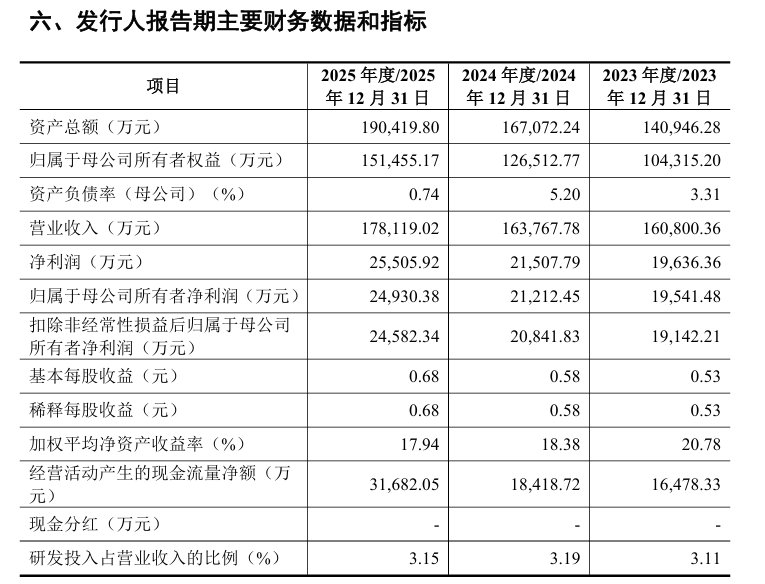 六、发行人报告期主要财务数据和指标

| 项目 | 2025 年度/2025 年 12 月 31 日 | 2024 年度/2024 年 12 月 31 日 | 2023 年度/2023 年 12 月 31 日 |
|---|---|---|---|
| 资产总额（万元） | 190,419.80 | 167,072.24 | 140,946.28 |
| 归属于母公司所有者权益（万元） | 151,455.17 | 126,512.77 | 104,315.20 |
| 资产负债率（母公司）（%） | 0.74 | 5.20 | 3.31 |
| 营业收入（万元） | 178,119.02 | 163,767.78 | 160,800.36 |
| 净利润（万元） | 25,505.92 | 21,507.79 | 19,636.36 |
| 归属于母公司所有者净利润（万元） | 24,930.38 | 21,212.45 | 19,541.48 |
| 扣除非经常性损益后归属于母公司所有者净利润（万元） | 24,582.34 | 20,841.83 | 19,142.21 |
| 基本每股收益（元） | 0.68 | 0.58 | 0.53 |
| 稀释每股收益（元） | 0.68 | 0.58 | 0.53 |
| 加权平均净资产收益率（%） | 17.94 | 18.38 | 20.78 |
| 经营活动产生的现金流量净额（万元） | 31,682.05 | 18,418.72 | 16,478.33 |
| 现金分红（万元） | - | - | - |
| 研发投入占营业收入的比例（%） | 3.15 | 3.19 | 3.11 |